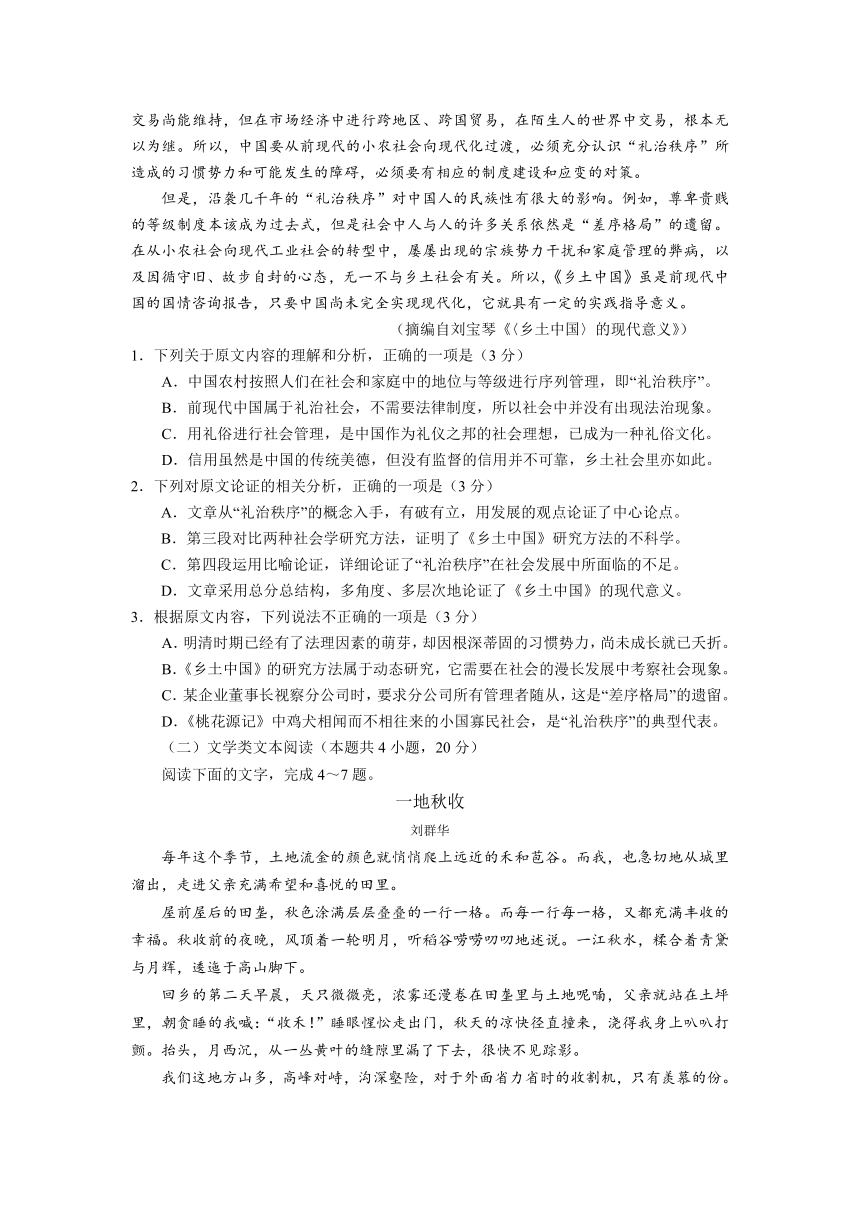 交易尚能维持，但在市场经济中进行跨地区、跨国贸易，在陌生人的世界中交易，根本无以为继。所以，中国要从前现代的小农社会向现代化过渡，必须充分认识“礼治秩序”所造成的习惯势力和可能发生的障碍，必须要有相应的制度建设和应变的对策。

但是，沿袭几千年的“礼治秩序”对中国人的民族性有很大的影响。例如，尊卑贵贱的等级制度本该成为过去式，但是社会中人与人的许多关系依然是“差序格局”的遗留。在从小农社会向现代工业社会的转型中，屡屡出现的宗族势力干扰和家庭管理的弊病，以及因循守旧、故步自封的心态，无一不与乡土社会有关。所以，《乡土中国》虽是前现代中国的国情咨询报告，只要中国尚未完全实现现代化，它就具有一定的实践指导意义。

（摘编自刘宝琴《〈乡土中国〉的现代意义》）

1．下列关于原文内容的理解和分析，正确的一项是（3 分）

A．中国农村按照人们在社会和家庭中的地位与等级进行序列管理，即“礼治秩序”。

B．前现代中国属于礼治社会，不需要法律制度，所以社会中并没有出现法治现象。

C．用礼俗进行社会管理，是中国作为礼仪之邦的社会理想，已成为一种礼俗文化。

D．信用虽然是中国的传统美德，但没有监督的信用并不可靠，乡土社会里亦如此。

2．下列对原文论证的相关分析，正确的一项是（3 分）

A．文章从“礼治秩序”的概念入手，有破有立，用发展的观点论证了中心论点。

B．第三段对比两种社会学研究方法，证明了《乡土中国》研究方法的不科学。

C．第四段运用比喻论证，详细论证了“礼治秩序”在社会发展中所面临的不足。

D．文章采用总分总结构，多角度、多层次地论证了《乡土中国》的现代意义。

3．根据原文内容，下列说法不正确的一项是（3 分）

A．明清时期已经有了法理因素的萌芽，却因根深蒂固的习惯势力，尚未成长就已夭折。

B．《乡土中国》的研究方法属于动态研究，它需要在社会的漫长发展中考察社会现象。

C．某企业董事长视察分公司时，要求分公司所有管理者随从，这是“差序格局”的遗留。

D．《桃花源记》中鸡犬相闻而不相往来的小国寡民社会，是“礼治秩序”的典型代表。

（二）文学类文本阅读（本题共 4 小题，20 分）

阅读下面的文字，完成 4～7 题。

一地秋收

刘群华

每年这个季节，土地流金的颜色就悄悄爬上远近的禾和苞谷。而我，也急切地从城里溜出，走进父亲充满希望和喜悦的田里。

屋前屋后的田垄，秋色涂满层层叠叠的一行一格。而每一行每一格，又都充满丰收的幸福。秋收前的夜晚，风顶着一轮明月，听稻谷唠唠叨叨地述说。一江秋水，糅合着青黛与月辉，逶迤于高山脚下。

回乡的第二天早晨，天只微微亮，浓雾还漫卷在田垄里与土地呢喃，父亲就站在土坪里，朝贪睡的我喊：“收禾！”睡眼惺忪走出门，秋天的凉快径直撞来，浇得我身上叭叭打颤。抬头，月西沉，从一丛黄叶的缝隙里漏了下去，很快不见踪影。

我们这地方山多，高峰对峙，沟深壑险，对于外面省力省时的收割机，只有羡慕的份。